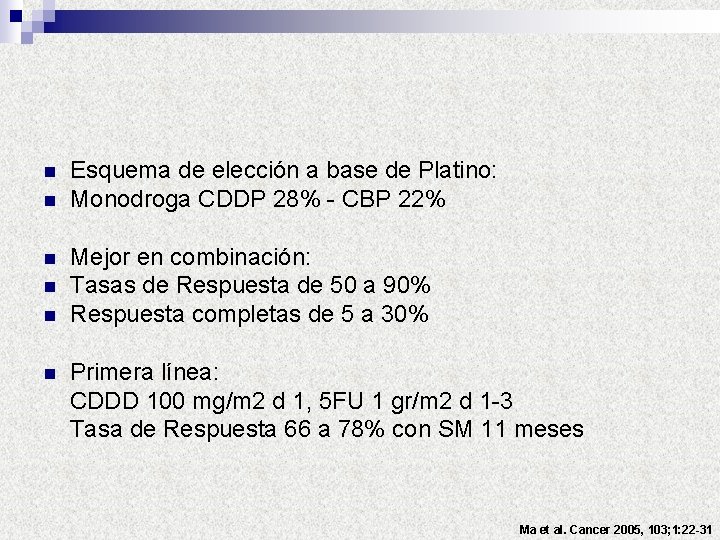 Esquema de elección a base de Platino:
Monodroga CDDP 28% - CBP 22%

Mejor en combinación:
Tasas de Respuesta de 50 a 90%
Respuesta completas de 5 a 30%

Primera línea:
CDDD 100 mg/m2 d 1, 5FU 1 gr/m2 d 1-3
Tasa de Respuesta 66 a 78% con SM 11 meses

Ma et al. Cancer 2005, 103;1:22-31